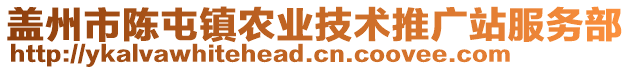 盖州市陈屯镇农业技术推广站服务部
http://ykalvawhitehead.cn.coovee.com